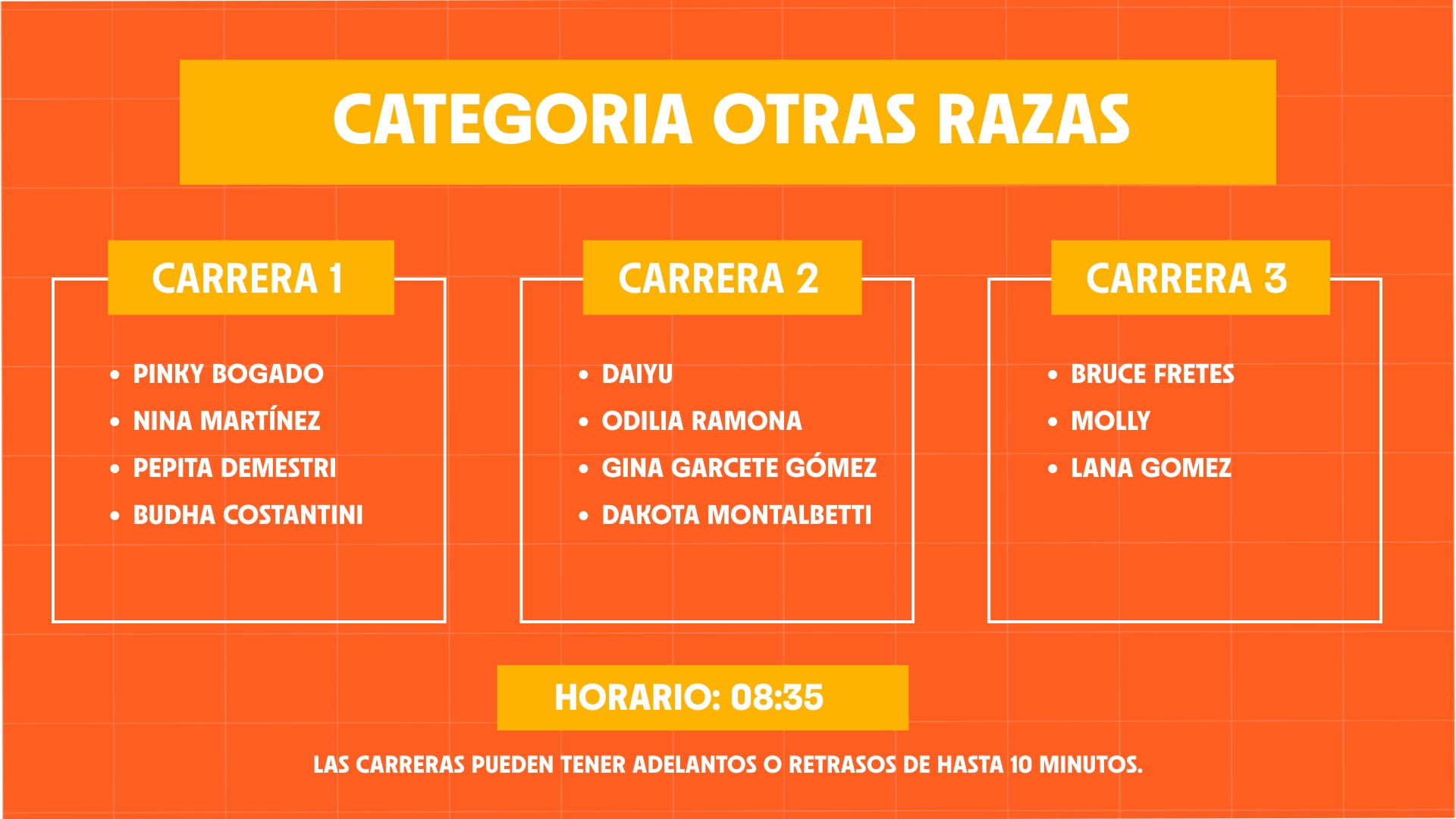 CATEGORIA OTRAS RAZAS

CARRERA 1

• PINKY BOGADO
• NINA MARTÍNEZ
• PEPITA DEMESTRI
• BUDHA COSTANTINI

CARRERA 2

• DAIYU
• ODILIA RAMONA
• GINA GARCETE GÓMEZ
• DAKOTA MONTALBETTI

CARRERA 3

• BRUCE FRETES
• MOLLY
• LANA GOMEZ

HORARIO: 08:35

LAS CARRERAS PUEDEN TENER ADELANTOS O RETRASOS DE HASTA 10 MINUTOS.